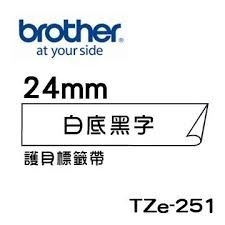 brother
at your side

24mm

白底黑字

護貝標籤帶

TZe-251